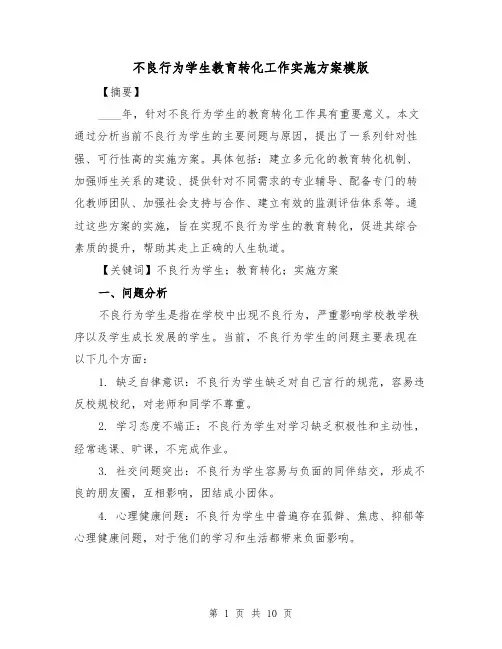 不良行为学生教育转化工作实施方案模版

【摘要】

____年，针对不良行为学生的教育转化工作具有重要意义。本文通过分析当前不良行为学生的主要问题与原因，提出了一系列针对性强、可行性高的实施方案。具体包括：建立多元化的教育转化机制、加强师生关系的建设、提供针对不同需求的专业辅导、配备专门的转化教师团队、加强社会支持与合作、建立有效的监测评估体系等。通过这些方案的实施，旨在实现不良行为学生的教育转化，促进其综合素质的提升，帮助其走上正确的人生轨道。

【关键词】不良行为学生；教育转化；实施方案

一、问题分析

不良行为学生是指在学校中出现不良行为，严重影响学校教学秩序以及学生成长发展的学生。当前，不良行为学生的问题主要表现在以下几个方面：

1. 缺乏自律意识：不良行为学生缺乏对自己言行的规范，容易违反校规校纪，对老师和同学不尊重。

2. 学习态度不端正：不良行为学生对学习缺乏积极性和主动性，经常逃课、旷课，不完成作业。

3. 社交问题突出：不良行为学生容易与负面的同伴结交，形成不良的朋友圈，互相影响，团结成小团体。

4. 心理健康问题：不良行为学生中普遍存在孤僻、焦虑、抑郁等心理健康问题，对于他们的学习和生活都带来负面影响。

第 1 页 共 10 页